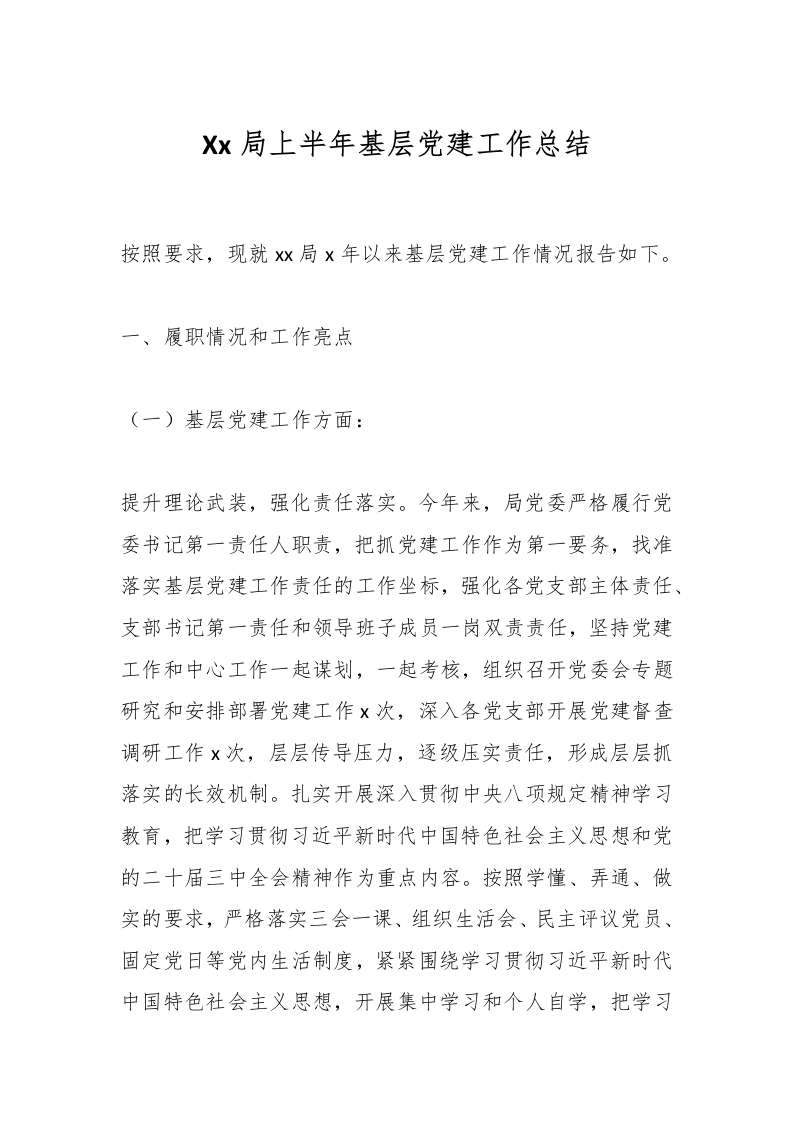 Xx 局上半年基层党建工作总结

按照要求，现就 xx 局 x 年以来基层党建工作情况报告如下。

一、履职情况和工作亮点

（一）基层党建工作方面：

提升理论武装，强化责任落实。今年来，局党委严格履行党委书记第一责任人职责，把抓党建工作作为第一要务，找准落实基层党建工作责任的工作坐标，强化各党支部主体责任、支部书记第一责任和领导班子成员一岗双责责任，坚持党建工作和中心工作一起谋划，一起考核，组织召开党委会专题研究和安排部署党建工作 x 次，深入各党支部开展党建督查调研工作 x 次，层层传导压力，逐级压实责任，形成层层抓落实的长效机制。扎实开展深入贯彻中央八项规定精神学习教育，把学习贯彻习近平新时代中国特色社会主义思想和党的二十届三中全会精神作为重点内容。按照学懂、弄通、做实的要求，严格落实三会一课、组织生活会、民主评议党员、固定党日等党内生活制度，紧紧围绕学习贯彻习近平新时代中国特色社会主义思想，开展集中学习和个人自学，把学习